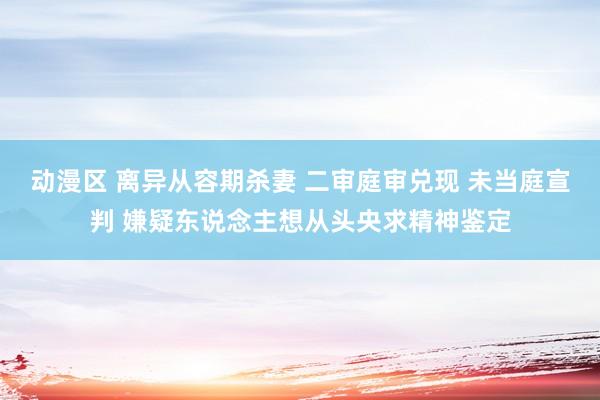 动漫区 离异从容期杀妻 二审庭审兑现 未当庭宣判 嫌疑东说念主想从头央求精神鉴定